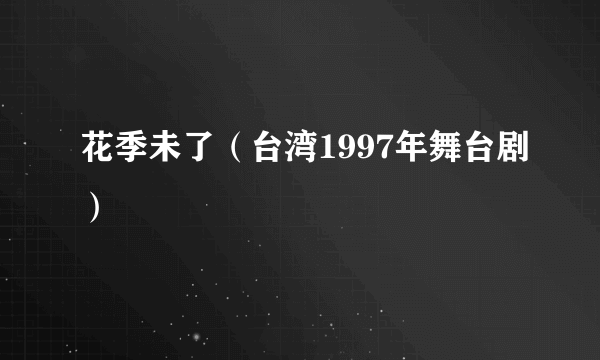 花季未了（台湾1997年舞台剧）